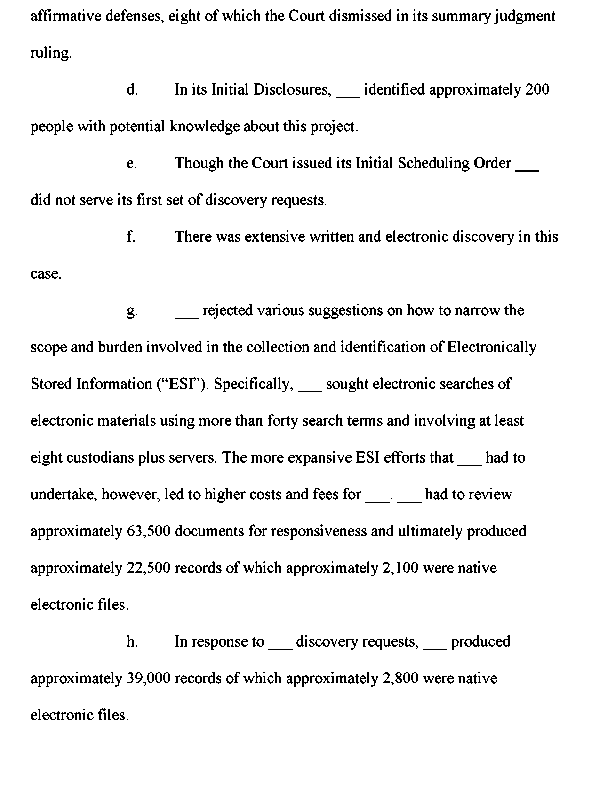 affirmative defenses, eight of which the Court dismissed in its summary judgment ruling.

d. In its Initial Disclosures, ___ identified approximately 200 people with potential knowledge about this project.

e. Though the Court issued its Initial Scheduling Order ___ did not serve its first set of discovery requests.

f. There was extensive written and electronic discovery in this case.

g. ___ rejected various suggestions on how to narrow the scope and burden involved in the collection and identification of Electronically Stored Information ("ESI"). Specifically, ___ sought electronic searches of electronic materials using more than forty search terms and involving at least eight custodians plus servers. The more expansive ESI efforts that ___ had to undertake, however, led to higher costs and fees for ___. ___ had to review approximately 63,500 documents for responsiveness and ultimately produced approximately 22,500 records of which approximately 2,100 were native electronic files.

h. In response to ___ discovery requests, ___ produced approximately 39,000 records of which approximately 2,800 were native electronic files.